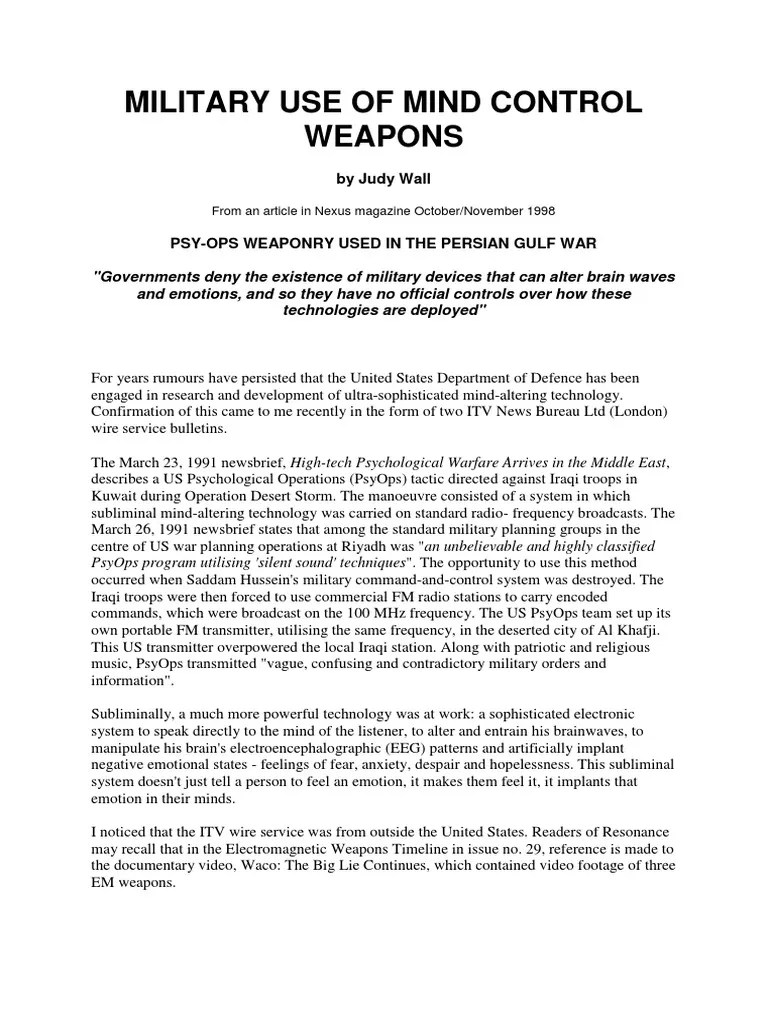 MILITARY USE OF MIND CONTROL WEAPONS

by Judy Wall

From an article in Nexus magazine October/November 1998

PSY-OPS WEAPONRY USED IN THE PERSIAN GULF WAR

"Governments deny the existence of military devices that can alter brain waves and emotions, and so they have no official controls over how these technologies are deployed"

For years rumours have persisted that the United States Department of Defence has been engaged in research and development of ultra-sophisticated mind-altering technology. Confirmation of this came to me recently in the form of two ITV News Bureau Ltd (London) wire service bulletins.

The March 23, 1991 newsbrief, High-tech Psychological Warfare Arrives in the Middle East, describes a US Psychological Operations (PsyOps) tactic directed against Iraqi troops in Kuwait during Operation Desert Storm. The manoeuvre consisted of a system in which subliminal mind-altering technology was carried on standard radio- frequency broadcasts. The March 26, 1991 newsbrief states that among the standard military planning groups in the centre of US war planning operations at Riyadh was "an unbelievable and highly classified PsyOps program utilising 'silent sound' techniques". The opportunity to use this method occurred when Saddam Hussein's military command-and-control system was destroyed. The Iraqi troops were then forced to use commercial FM radio stations to carry encoded commands, which were broadcast on the 100 MHz frequency. The US PsyOps team set up its own portable FM transmitter, utilising the same frequency, in the deserted city of Al Khafji. This US transmitter overpowered the local Iraqi station. Along with patriotic and religious music, PsyOps transmitted "vague, confusing and contradictory military orders and information".

Subliminally, a much more powerful technology was at work: a sophisticated electronic system to speak directly to the mind of the listener, to alter and entrain his brainwaves, to manipulate his brain's electroencephalographic (EEG) patterns and artificially implant negative emotional states - feelings of fear, anxiety, despair and hopelessness. This subliminal system doesn't just tell a person to feel an emotion, it makes them feel it, it implants that emotion in their minds.

I noticed that the ITV wire service was from outside the United States. Readers of Resonance may recall that in the Electromagnetic Weapons Timeline in issue no. 29, reference is made to the documentary video, Waco: The Big Lie Continues, which contained video footage of three EM weapons.